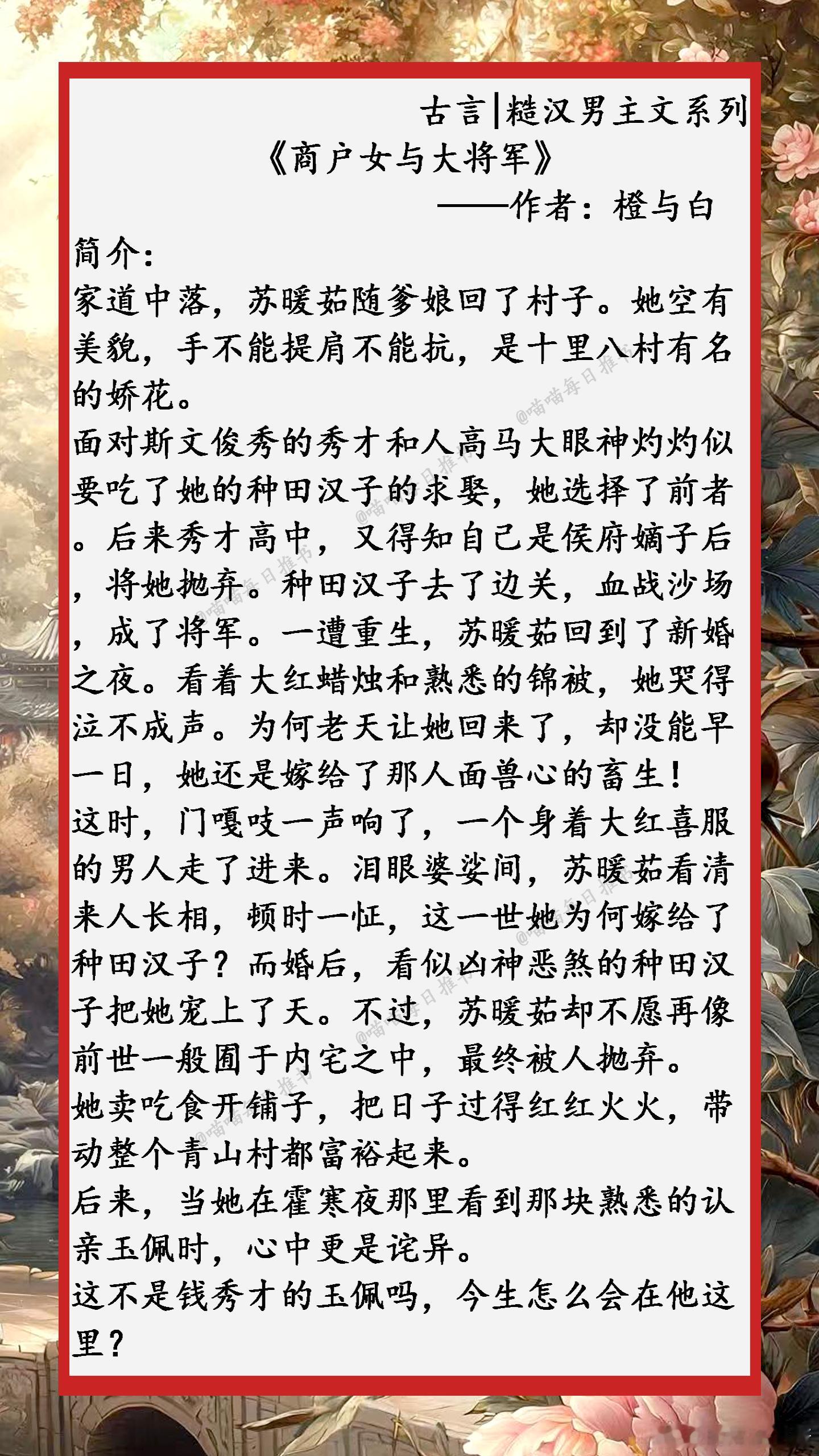 古言|糙汉男主文系列

《商户女与大将军》

——作者：橙与白

简介：

家道中落，苏暖茹随爹娘回了村子。她空有美貌，手不能提肩不能抗，是十里八村有名的娇花。

面对斯文俊秀的秀才和人高马大眼神灼灼似要吃了她的种田汉子的求娶，她选择了前者。后来秀才高中，又得知自己是侯府嫡子后，将她抛弃。种田汉子去了边关，血战沙场，成了将军。一遭重生，苏暖茹回到了新婚之夜。看着大红蜡烛和熟悉的锦被，她哭得泣不成声。为何老天让她回来了，却没能早一日，她还是嫁给了那人面兽心的畜生！

这时，门嘎吱一声响了，一个身着大红喜服的男人走了进来。泪眼婆娑间，苏暖茹看清来人长相，顿时一怔，这一世她为何嫁给了种田汉子？而婚后，看似凶神恶煞的种田汉子把她宠上了天。不过，苏暖茹却不愿再像前世一般囿于内宅之中，最终被人抛弃。

她卖吃食开铺子，把日子过得红红火火，带动整个青山村都富裕起来。

后来，当她在霍寒夜那里看到那块熟悉的认亲玉佩时，心中更是诧异。

这不是钱秀才的玉佩吗，今生怎么会在他这里？

@喵喵每日推书